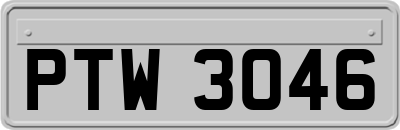 PTW 3046